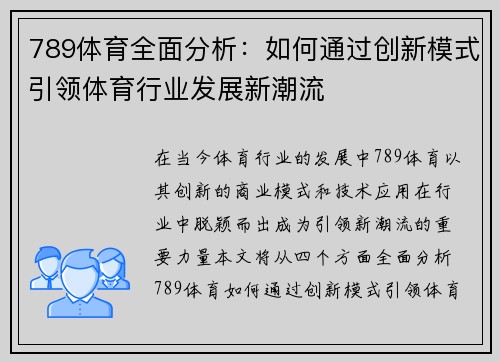 789体育全面分析：如何通过创新模式引领体育行业发展新潮流

在当今体育行业的发展中789体育以其创新的商业模式和技术应用在行业中脱颖而出成为引领新潮流的重要力量本文将从四个方面全面分析789体育如何通过创新模式引领体育